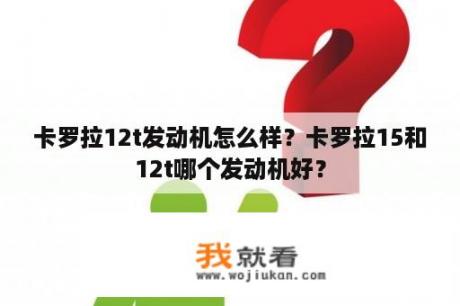 卡罗拉12t发动机怎么样？卡罗拉15和12t哪个发动机好？

我就看
www.wojiukan.com